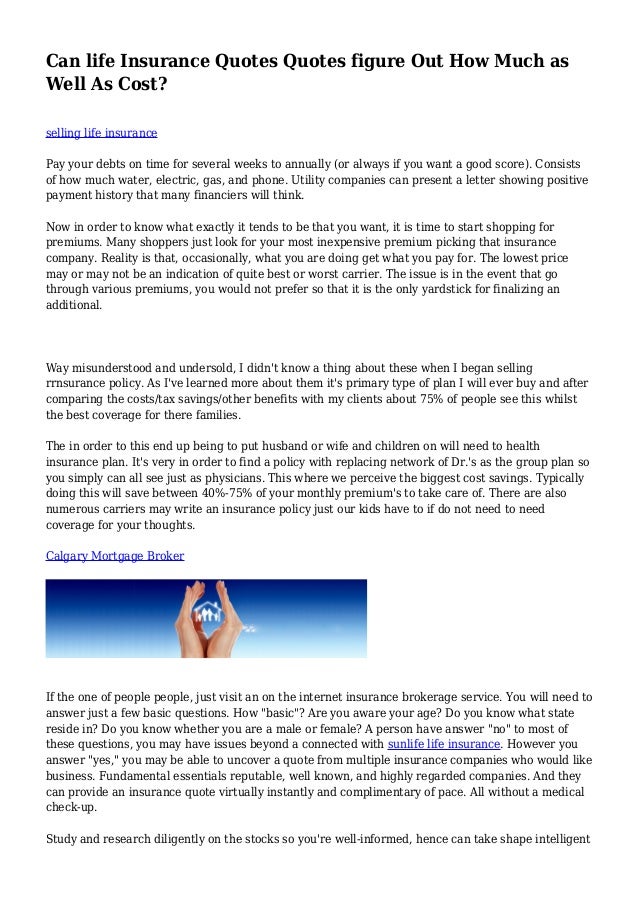 Can life Insurance Quotes Quotes figure Out How Much as Well As Cost?

selling life insurance

Pay your debts on time for several weeks to annually (or always if you want a good score). Consists of how much water, electric, gas, and phone. Utility companies can present a letter showing positive payment history that many financiers will think.

Now in order to know what exactly it tends to be that you want, it is time to start shopping for premiums. Many shoppers just look for your most inexpensive premium picking that insurance company. Reality is that, occasionally, what you are doing get what you pay for. The lowest price may or may not be an indication of quite best or worst carrier. The issue is in the event that go through various premiums, you would not prefer so that it is the only yardstick for finalizing an additional.

Way misunderstood and undersold, I didn't know a thing about these when I began selling rrnsurance policy. As I've learned more about them it's primary type of plan I will ever buy and after comparing the costs/tax savings/other benefits with my clients about 75% of people see this whilst the best coverage for there families.

The in order to this end up being to put husband or wife and children on will need to health insurance plan. It's very in order to find a policy with replacing network of Dr.'s as the group plan so you simply can all see just as physicians. This where we perceive the biggest cost savings. Typically doing this will save between 40%-75% of your monthly premium's to take care of. There are also numerous carriers may write an insurance policy just our kids have to if do not need to need coverage for your thoughts.

Calgary Mortgage Broker

If the one of people people, just visit an on the internet insurance brokerage service. You will need to answer just a few basic questions. How "basic"? Are you aware your age? Do you know what state reside in? Do you know whether you are a male or female? A person have answer "no" to most of these questions, you may have issues beyond a connected with sunlife life insurance. However you answer "yes," you may be able to uncover a quote from multiple insurance companies who would like business. Fundamental essentials reputable, well known, and highly regarded companies. And they can provide an insurance quote virtually instantly and complimentary of pace. All without a medical check-up.

Study and research diligently on the stocks so you're well-informed, hence can take shape intelligent